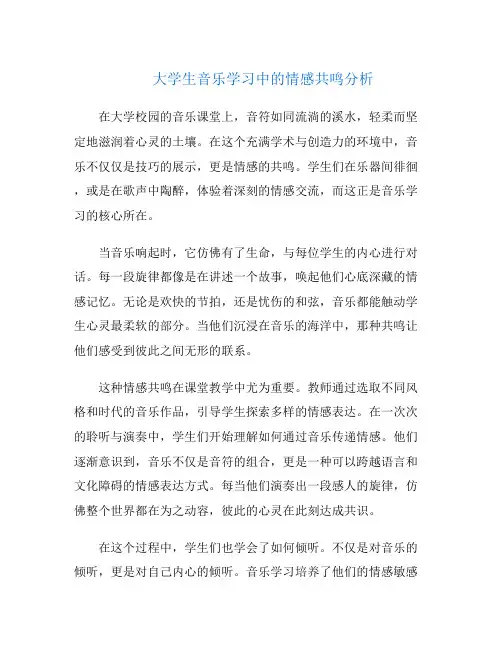 大学生音乐学习中的情感共鸣分析

在大学校园的音乐课堂上，音符如同流淌的溪水，轻柔而坚定地滋润着心灵的土壤。在这个充满学术与创造力的环境中，音乐不仅仅是技巧的展示，更是情感的共鸣。学生们在乐器间徘徊，或是在歌声中陶醉，体验着深刻的情感交流，而这正是音乐学习的核心所在。

当音乐响起时，它仿佛有了生命，与每位学生的内心进行对话。每一段旋律都像是在讲述一个故事，唤起他们心底深藏的情感记忆。无论是欢快的节拍，还是忧伤的和弦，音乐都能触动学生心灵最柔软的部分。当他们沉浸在音乐的海洋中，那种共鸣让他们感受到彼此之间无形的联系。

这种情感共鸣在课堂教学中尤为重要。教师通过选取不同风格和时代的音乐作品，引导学生探索多样的情感表达。在一次次的聆听与演奏中，学生们开始理解如何通过音乐传递情感。他们逐渐意识到，音乐不仅是音符的组合，更是一种可以跨越语言和文化障碍的情感表达方式。每当他们演奏出一段感人的旋律，仿佛整个世界都在为之动容，彼此的心灵在此刻达成共识。

在这个过程中，学生们也学会了如何倾听。不仅是对音乐的倾听，更是对自己内心的倾听。音乐学习培养了他们的情感敏感